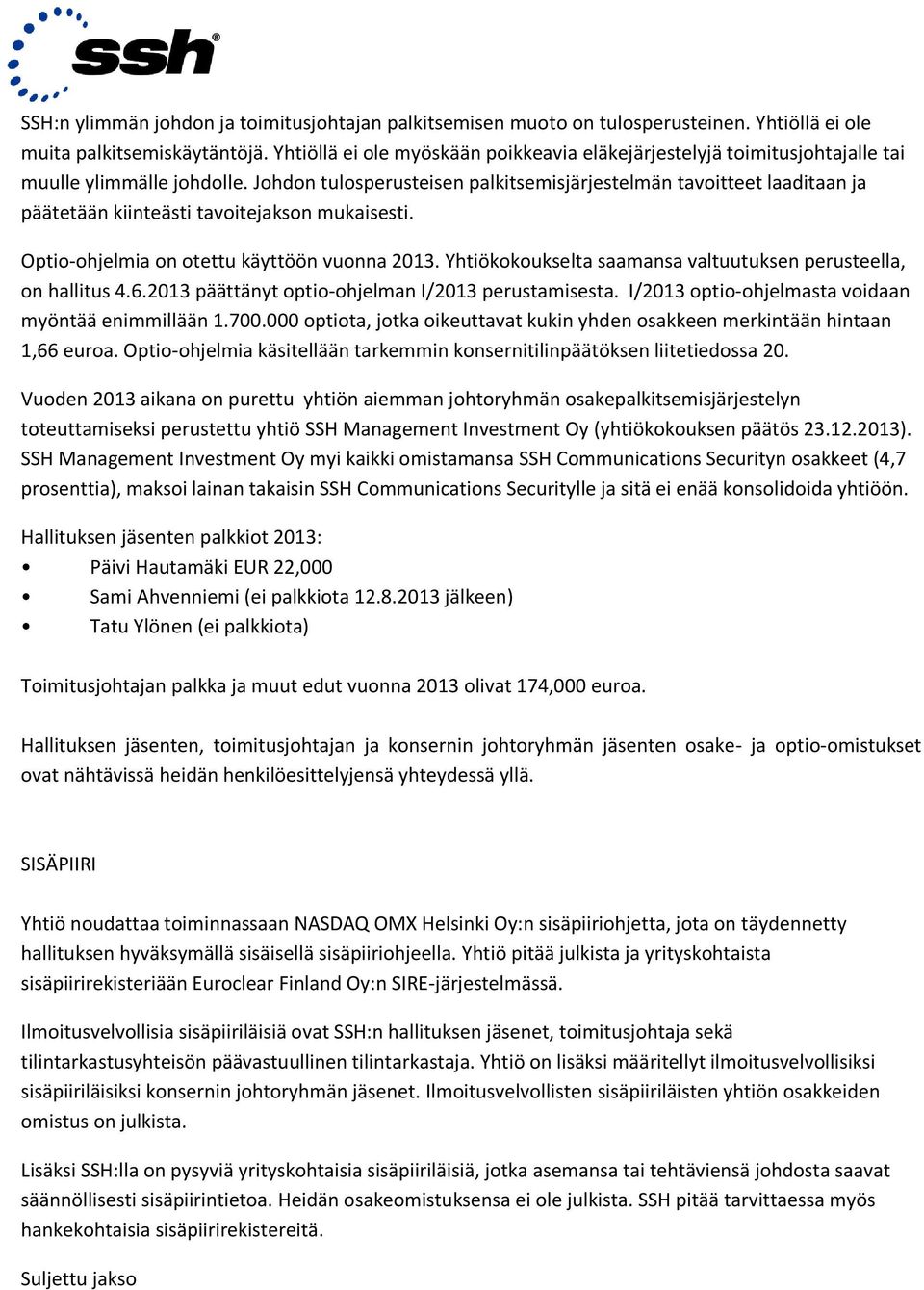 ssh®

SSH:n ylimmän johdon ja toimitusjohtajan palkitsemisen muoto on tulosperusteinen. Yhtiöllä ei ole muita palkitsemiskäytäntöjä. Yhtiöllä ei ole myöskään poikkeavia eläkejärjestelyjä toimitusjohtajalle tai muulle ylimmälle johdolle. Johdon tulosperusteisen palkitsemisjärjestelmän tavoitteet laaditaan ja päätetään kiinteästi tavoitejakson mukaisesti.

Optio-ohjelmia on otettu käyttöön vuonna 2013. Yhtiökokoukselta saamansa valtuutuksen perusteella, on hallitus 4.6.2013 päättänyt optio-ohjelman I/2013 perustamisesta. I/2013 optio-ohjelmasta voidaan myöntää enimmillään 1.700.000 optiota, jotka oikeuttavat kukin yhden osakkeen merkintään hintaan 1,66 euroa. Optio-ohjelmia käsitellään tarkemmin konsernitilinpäätöksen liitetiedossa 20.

Vuoden 2013 aikana on purettu yhtiön aiemman johtoryhmän osakepalkitsemisjärjestelyn toteuttamiseksi perustettu yhtiö SSH Management Investment Oy (yhtiökokouksen päätös 23.12.2013). SSH Management Investment Oy myi kaikki omistamansa SSH Communications Securityn osakkeet (4,7 prosenttia), maksoi lainan takaisin SSH Communications Securitylle ja sitä ei enää konsolidoida yhtiöön.

Hallituksen jäsenten palkkiot 2013:
• Päivi Hautamäki EUR 22,000
• Sami Ahvenniemi (ei palkkiota 12.8.2013 jälkeen)
• Tatu Ylönen (ei palkkiota)

Toimitusjohtajan palkka ja muut edut vuonna 2013 olivat 174,000 euroa.

Hallituksen jäsenten, toimitusjohtajan ja konsernin johtoryhmän jäsenten osake- ja optio-omistukset ovat nähtävissä heidän henkilöesittelyjensä yhteydessä yllä.

SISÄPIIRI

Yhtiö noudattaa toiminnassaan NASDAQ OMX Helsinki Oy:n sisäpiiriohjetta, jota on täydennetty hallituksen hyväksymällä sisäisellä sisäpiiriohjeella. Yhtiö pitää julkista ja yrityskohtaista sisäpiirirekisteriään Euroclear Finland Oy:n SIRE-järjestelmässä.

Ilmoitusvelvollisia sisäpiiriläisiä ovat SSH:n hallituksen jäsenet, toimitusjohtaja sekä tilintarkastusyhteisön päävastuullinen tilintarkastaja. Yhtiö on lisäksi määritellyt ilmoitusvelvollisiksi sisäpiiriläisiksi konsernin johtoryhmän jäsenet. Ilmoitusvelvollisten sisäpiiriläisten yhtiön osakkeiden omistus on julkista.

Lisäksi SSH:lla on pysyviä yrityskohtaisia sisäpiiriläisiä, jotka asemansa tai tehtäviensä johdosta saavat säännöllisesti sisäpiirintietoa. Heidän osakeomistuksensa ei ole julkista. SSH pitää tarvittaessa myös hankekohtaisia sisäpiirirekistereitä.

Suljettu jakso